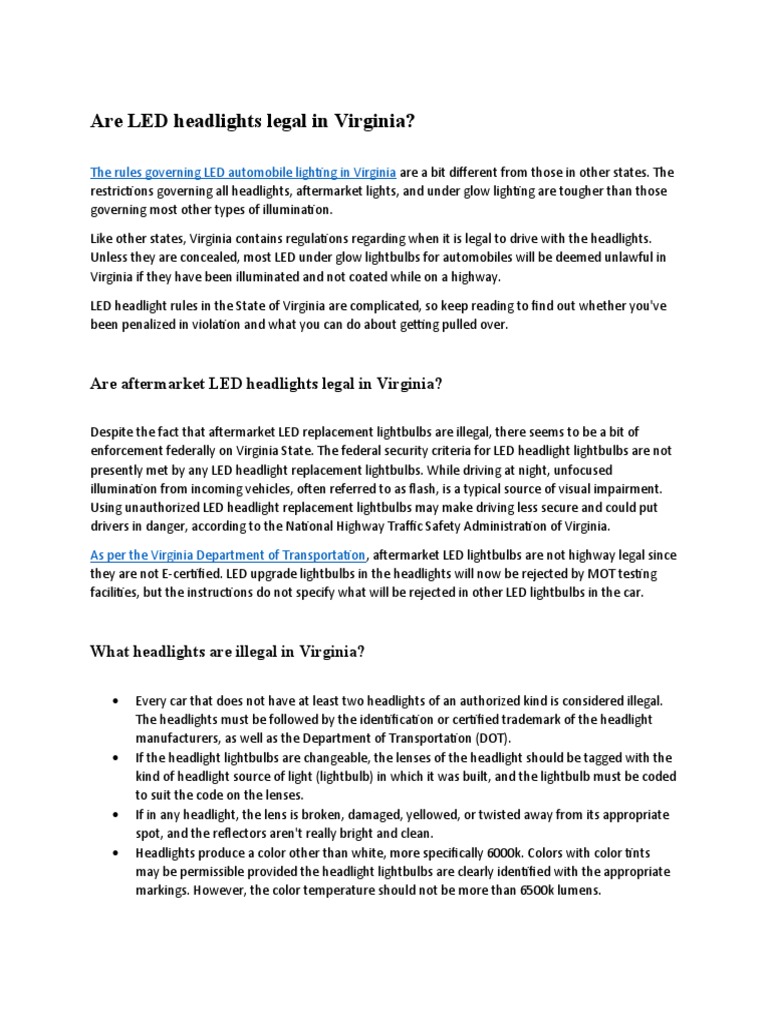 Are LED headlights legal in Virginia?

The rules governing LED automobile lighting in Virginia are a bit different from those in other states. The restrictions governing all headlights, aftermarket lights, and under glow lighting are tougher than those governing most other types of illumination.

Like other states, Virginia contains regulations regarding when it is legal to drive with the headlights. Unless they are concealed, most LED under glow lightbulbs for automobiles will be deemed unlawful in Virginia if they have been illuminated and not coated while on a highway.

LED headlight rules in the State of Virginia are complicated, so keep reading to find out whether you've been penalized in violation and what you can do about getting pulled over.

Are aftermarket LED headlights legal in Virginia?

Despite the fact that aftermarket LED replacement lightbulbs are illegal, there seems to be a bit of enforcement federally on Virginia State. The federal security criteria for LED headlight lightbulbs are not presently met by any LED headlight replacement lightbulbs. While driving at night, unfocused illumination from incoming vehicles, often referred to as flash, is a typical source of visual impairment. Using unauthorized LED headlight replacement lightbulbs may make driving less secure and could put drivers in danger, according to the National Highway Traffic Safety Administration of Virginia.

As per the Virginia Department of Transportation, aftermarket LED lightbulbs are not highway legal since they are not E-certified. LED upgrade lightbulbs in the headlights will now be rejected by MOT testing facilities, but the instructions do not specify what will be rejected in other LED lightbulbs in the car.

What headlights are illegal in Virginia?

• Every car that does not have at least two headlights of an authorized kind is considered illegal. The headlights must be followed by the identification or certified trademark of the headlight manufacturers, as well as the Department of Transportation (DOT).
• If the headlight lightbulbs are changeable, the lenses of the headlight should be tagged with the kind of headlight source of light (lightbulb) in which it was built, and the lightbulb must be coded to suit the code on the lenses.
• If in any headlight, the lens is broken, damaged, yellowed, or twisted away from its appropriate spot, and the reflectors aren't really bright and clean.
• Headlights produce a color other than white, more specifically 6000k. Colors with color tints may be permissible provided the headlight lightbulbs are clearly identified with the appropriate markings. However, the color temperature should not be more than 6500k lumens.